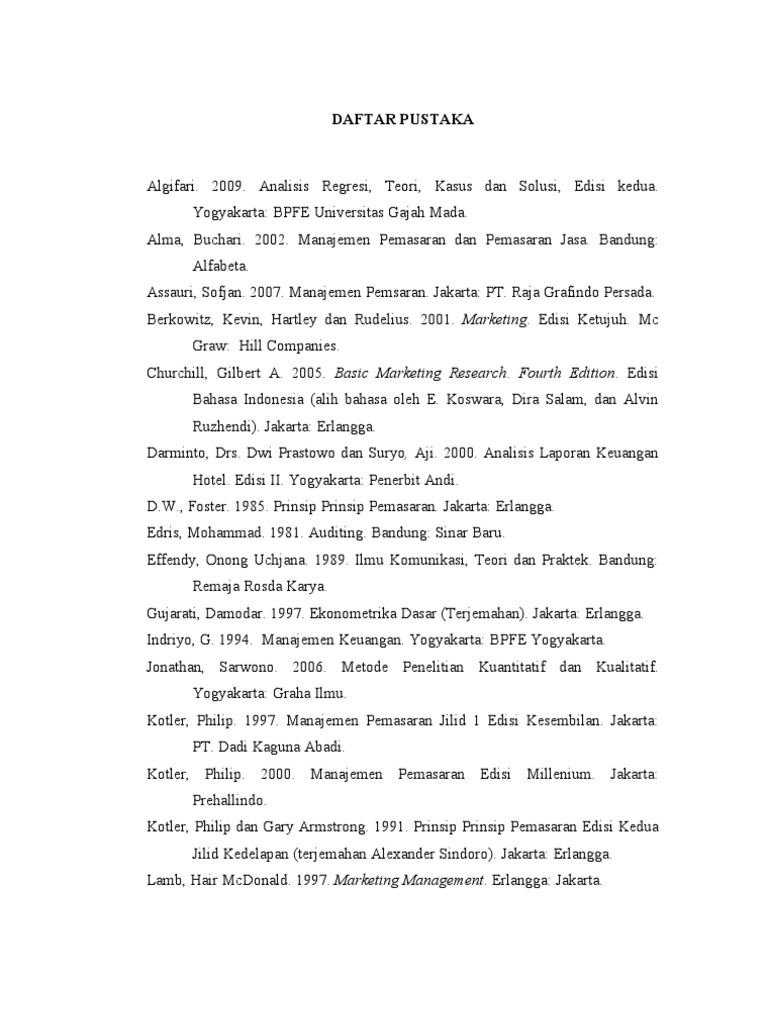 DAFTAR PUSTAKA

Algifari. 2009. Analisis Regresi, Teori, Kasus dan Solusi, Edisi kedua. Yogyakarta: BPFE Universitas Gajah Mada.

Alma, Buchari. 2002. Manajemen Pemasaran dan Pemasaran Jasa. Bandung: Alfabeta.

Assauri, Sofjan. 2007. Manajemen Pemsaran. Jakarta: PT. Raja Grafindo Persada.

Berkowitz, Kevin, Hartley dan Rudelius. 2001. Marketing. Edisi Ketujuh. Mc Graw: Hill Companies.

Churchill, Gilbert A. 2005. Basic Marketing Research. Fourth Edition. Edisi Bahasa Indonesia (alih bahasa oleh E. Koswara, Dira Salam, dan Alvin Ruzhendi). Jakarta: Erlangga.

Darminto, Drs. Dwi Prastowo dan Suryo, Aji. 2000. Analisis Laporan Keuangan Hotel. Edisi II. Yogyakarta: Penerbit Andi.

D.W., Foster. 1985. Prinsip Prinsip Pemasaran. Jakarta: Erlangga.

Edris, Mohammad. 1981. Auditing. Bandung: Sinar Baru.

Effendy, Onong Uchjana. 1989. Ilmu Komunikasi, Teori dan Praktek. Bandung: Remaja Rosda Karya.

Gujarati, Damodar. 1997. Ekonometrika Dasar (Terjemahan). Jakarta: Erlangga.

Indriyo, G. 1994. Manajemen Keuangan. Yogyakarta: BPFE Yogyakarta.

Jonathan, Sarwono. 2006. Metode Penelitian Kuantitatif dan Kualitatif. Yogyakarta: Graha Ilmu.

Kotler, Philip. 1997. Manajemen Pemasaran Jilid 1 Edisi Kesembilan. Jakarta: PT. Dadi Kaguna Abadi.

Kotler, Philip. 2000. Manajemen Pemasaran Edisi Millenium. Jakarta: Prehallindo.

Kotler, Philip dan Gary Armstrong. 1991. Prinsip Prinsip Pemasaran Edisi Kedua Jilid Kedelapan (terjemahan Alexander Sindoro). Jakarta: Erlangga.

Lamb, Hair McDonald. 1997. Marketing Management. Erlangga: Jakarta.